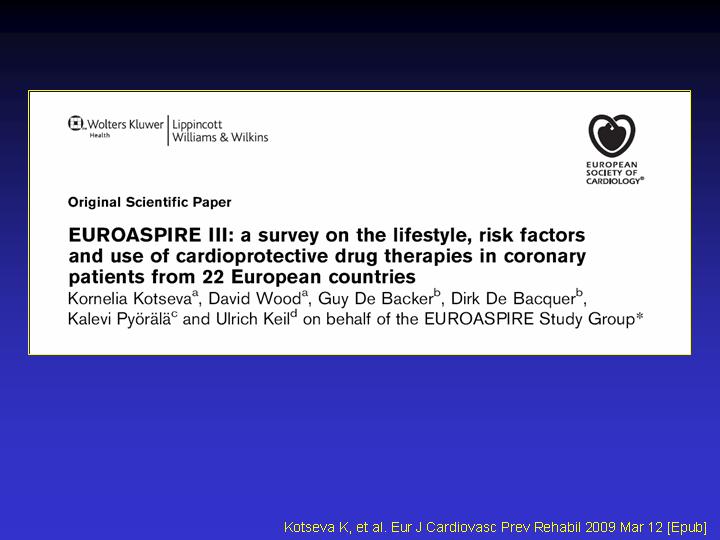 Wolters Kluwer Health | Lippincott Williams & Wilkins

EUROPEAN SOCIETY OF CARDIOLOGY®

Original Scientific Paper

EUROASPIRE III: a survey on the lifestyle, risk factors and use of cardioprotective drug therapies in coronary patients from 22 European countries

Kornelia Kotseva$^a$, David Wood$^a$, Guy De Backer$^b$, Dirk De Bacquer$^b$, Kalevi Pyörälä$^c$ and Ulrich Keil$^d$ on behalf of the EUROASPIRE Study Group*

Kotseva K, et al. Eur J Cardiovasc Prev Rehabil 2009 Mar 12 [Epub]